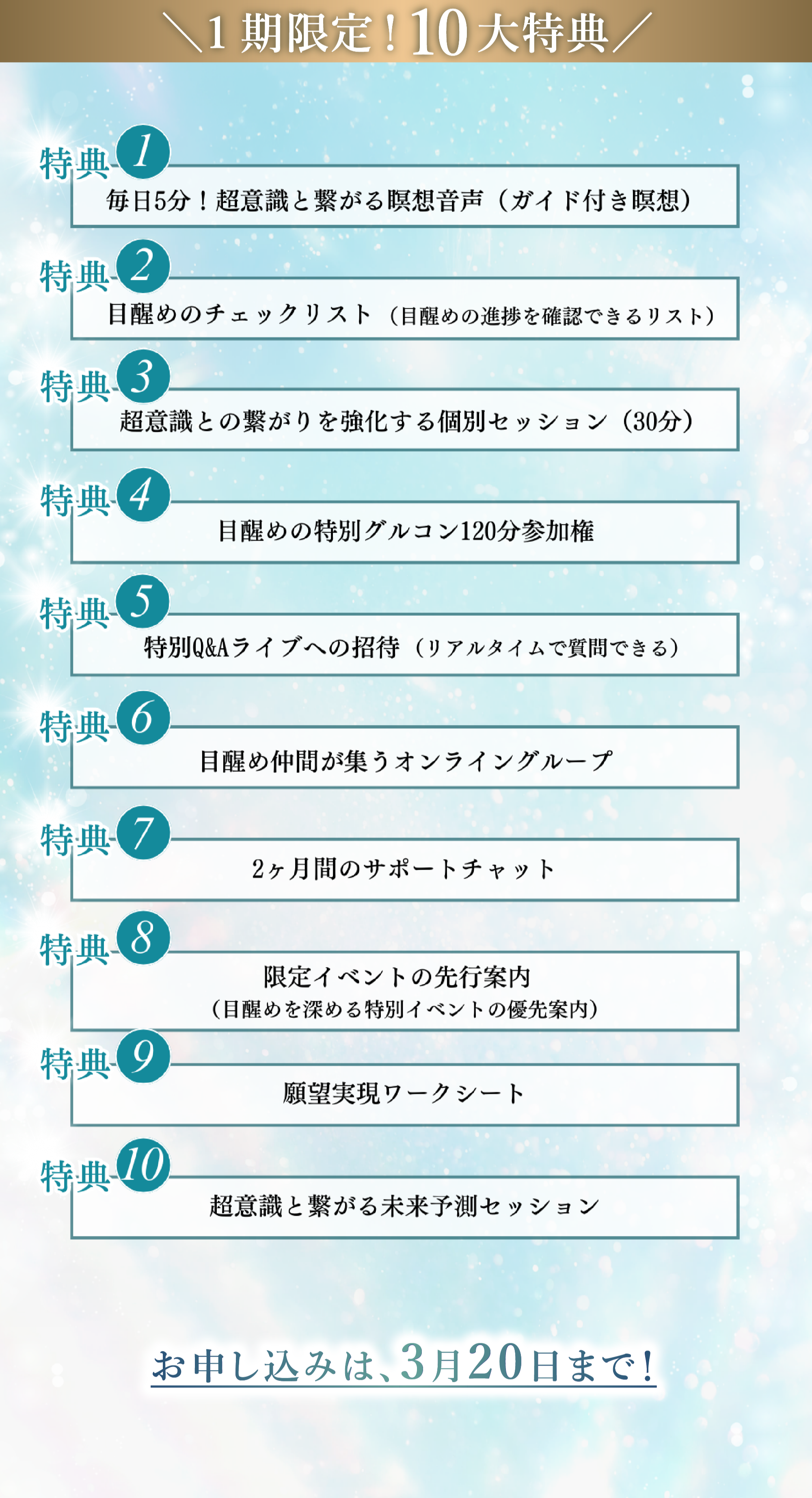 ＼1期限定！10大特典／

特典1
毎日5分！超意識と繋がる瞑想音声（ガイド付き瞑想）

特典2
目醒めのチェックリスト（目醒めの進捗を確認できるリスト）

特典3
超意識との繋がりを強化する個別セッション（30分）

特典4
目醒めの特別グルコン120分参加権

特典5
特別Q&Aライブへの招待（リアルタイムで質問できる）

特典6
目醒め仲間が集うオンライングループ

特典7
2ヶ月間のサポートチャット

特典8
限定イベントの先行案内
（目醒めを深める特別イベントの優先案内）

特典9
願望実現ワークシート

特典10
超意識と繋がる未来予測セッション

お申し込みは、3月20日まで！